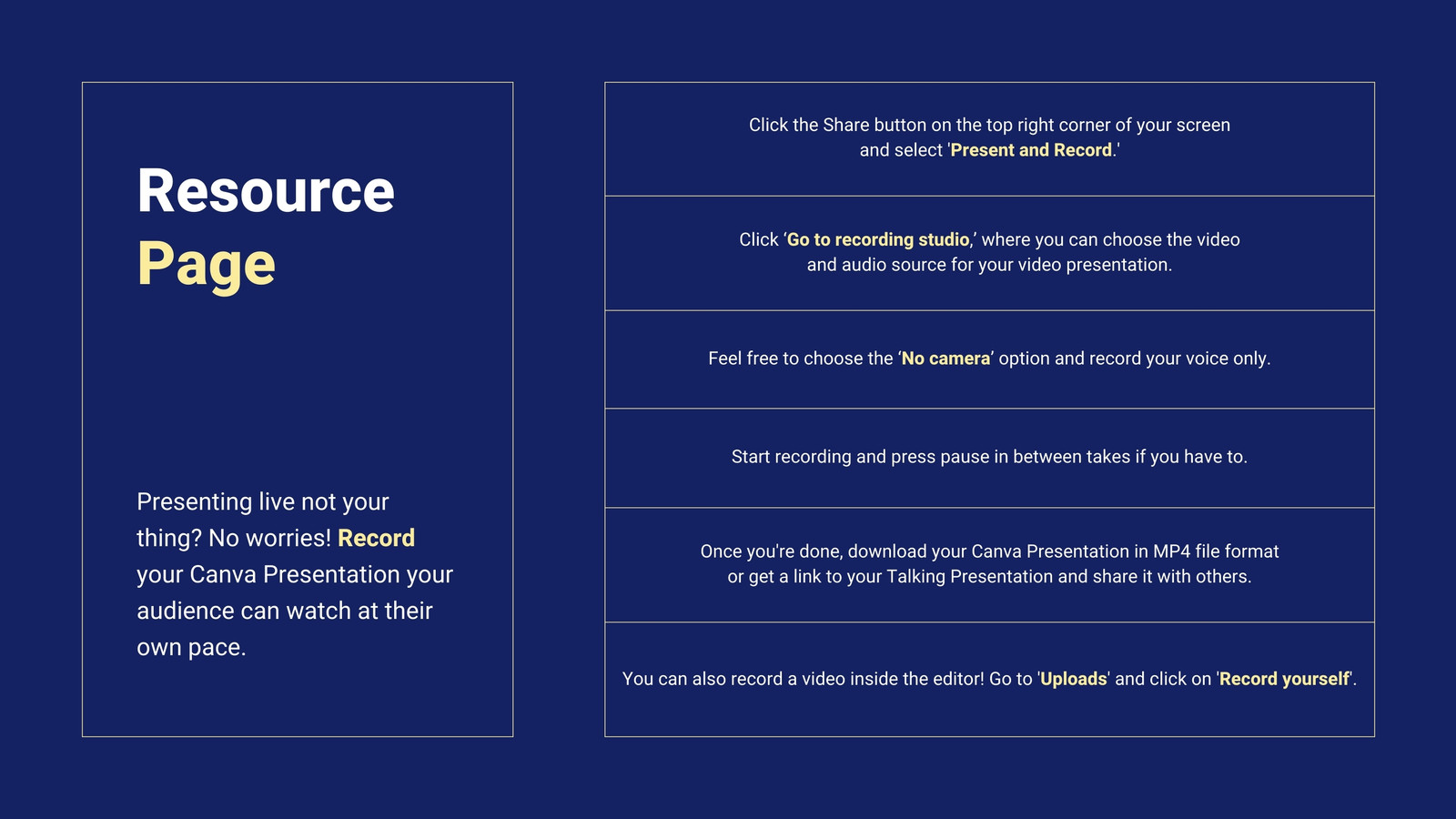 Resource Page

Presenting live not your thing? No worries! Record your Canva Presentation your audience can watch at their own pace.

Click the Share button on the top right corner of your screen and select 'Present and Record.'

Click ‘Go to recording studio,’ where you can choose the video and audio source for your video presentation.

Feel free to choose the ‘No camera’ option and record your voice only.

Start recording and press pause in between takes if you have to.

Once you're done, download your Canva Presentation in MP4 file format or get a link to your Talking Presentation and share it with others.

You can also record a video inside the editor! Go to 'Uploads' and click on 'Record yourself'.